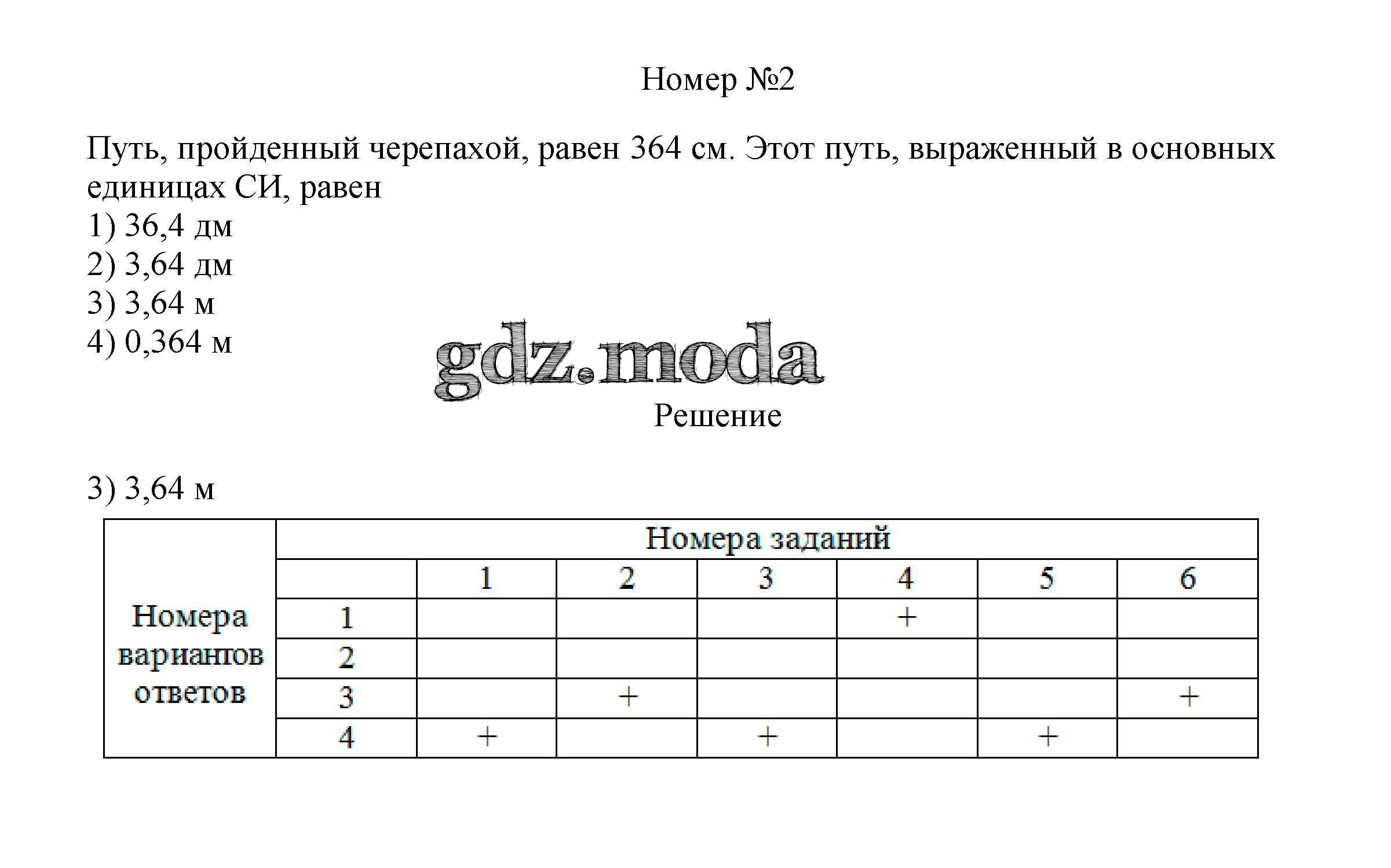 Номер №2

Путь, пройденный черепахой, равен 364 см. Этот путь, выраженный в основных единицах СИ, равен
1) 36,4 дм
2) 3,64 дм
3) 3,64 м
4) 0,364 м

gdz.moda

Решение

3) 3,64 м

| | Номера заданий | | | | | | |
|---|---|---|---|---|---|---|---|
| | | 1 | 2 | 3 | 4 | 5 | 6 |
| Номера вариантов ответов | 1 | | | | + | | |
| | 2 | | | | | | |
| | 3 | | + | | | | + |
| | 4 | + | | + | | + | |